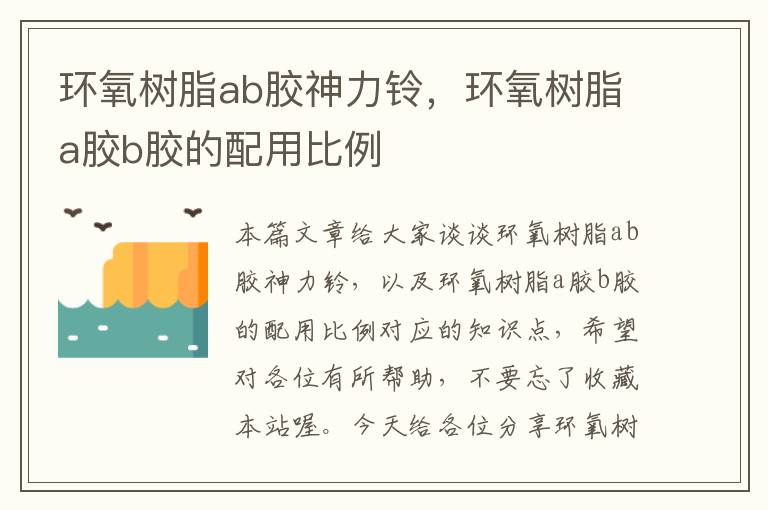 环氧树脂ab胶神力铃，环氧树脂a胶b胶的配用比例

本篇文章给大家谈谈环氧树脂ab胶神力铃，以及环氧树脂a胶b胶的配用比例对应的知识点，希望对各位有所帮助，不要忘了收藏本站喔。今天给各位分享环氧树